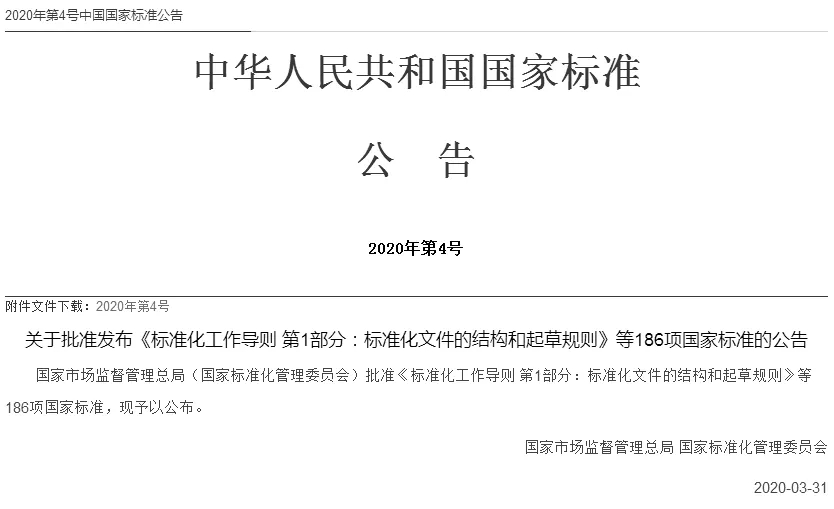 2020年第4号中国国家标准公告

中华人民共和国国家标准

公 告

2020年第4号

附件文件下载：2020年第4号

关于批准发布《标准化工作导则 第1部分：标准化文件的结构和起草规则》等186项国家标准的公告

国家市场监督管理总局（国家标准化管理委员会）批准《标准化工作导则 第1部分：标准化文件的结构和起草规则》等186项国家标准，现予以公布。

国家市场监督管理总局 国家标准化管理委员会

2020-03-31